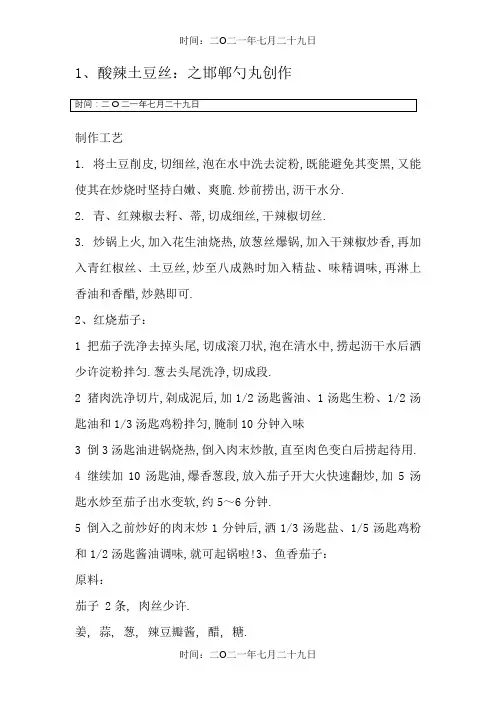 时间：二O二一年七月二十九日

1、酸辣土豆丝：之邯郸勺丸创作

时间：二O二一年七月二十九日

制作工艺

1. 将土豆削皮,切细丝,泡在水中洗去淀粉,既能避免其变黑,又能使其在炒烧时坚持白嫩、爽脆.炒前捞出,沥干水分.

2. 青、红辣椒去籽、蒂,切成细丝,干辣椒切丝.

3. 炒锅上火,加入花生油烧热,放葱丝爆锅,加入干辣椒炒香,再加入青红椒丝、土豆丝,炒至八成熟时加入精盐、味精调味,再淋上香油和香醋,炒熟即可.

2、红烧茄子：

1 把茄子洗净去掉头尾,切成滚刀状,泡在清水中,捞起沥干水后洒少许淀粉拌匀.葱去头尾洗净,切成段.

2 猪肉洗净切片,剁成泥后,加 1/2 汤匙酱油、1 汤匙生粉、1/2 汤匙油和 1/3 汤匙鸡粉拌匀,腌制 10 分钟入味

3 倒 3 汤匙油进锅烧热,倒入肉末炒散,直至肉色变白后捞起待用.

4 继续加 10 汤匙油,爆香葱段,放入茄子开大火快速翻炒,加 5 汤匙水炒至茄子出水变软,约 5～6 分钟.

5 倒入之前炒好的肉末炒 1 分钟后,洒 1/3 汤匙盐、1/5 汤匙鸡粉和 1/2 汤匙酱油调味,就可起锅啦!3、鱼香茄子：

原料：

茄子 2 条, 肉丝少许.

姜, 蒜, 葱, 辣豆瓣酱, 醋, 糖.

时间：二O二一年七月二十九日